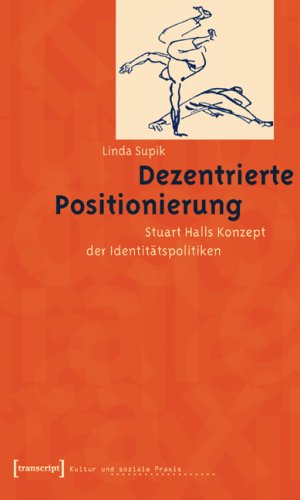 Linda Supik

Dezentrierte Positionierung

Stuart Halls Konzept der Identitätspolitiken

[transcript] Kultur und soziale Praxis